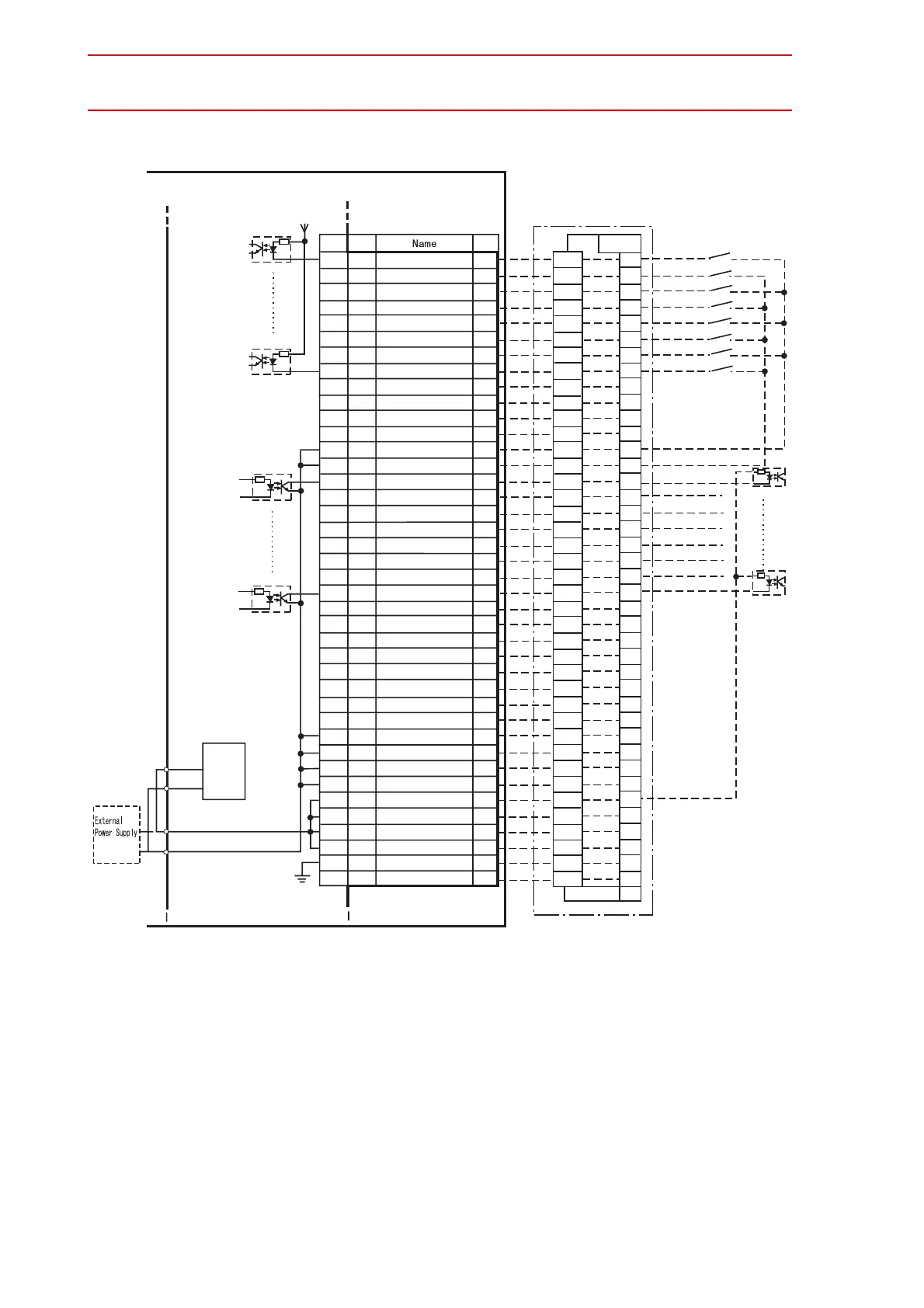 Name

External Power Supply